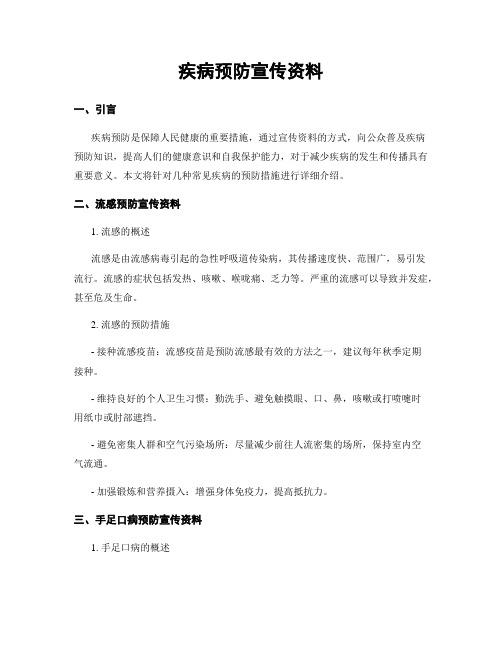 疾病预防宣传资料

一、引言

疾病预防是保障人民健康的重要措施，通过宣传资料的方式，向公众普及疾病预防知识，提高人们的健康意识和自我保护能力，对于减少疾病的发生和传播具有重要意义。本文将针对几种常见疾病的预防措施进行详细介绍。

二、流感预防宣传资料

1. 流感的概述

流感是由流感病毒引起的急性呼吸道传染病，其传播速度快、范围广，易引发流行。流感的症状包括发热、咳嗽、喉咙痛、乏力等。严重的流感可以导致并发症，甚至危及生命。

2. 流感的预防措施

- 接种流感疫苗：流感疫苗是预防流感最有效的方法之一，建议每年秋季定期接种。

- 维持良好的个人卫生习惯：勤洗手、避免触摸眼、口、鼻，咳嗽或打喷嚏时用纸巾或肘部遮挡。

- 避免密集人群和空气污染场所：尽量减少前往人流密集的场所，保持室内空气流通。

- 加强锻炼和营养摄入：增强身体免疫力，提高抵抗力。

三、手足口病预防宣传资料

1. 手足口病的概述